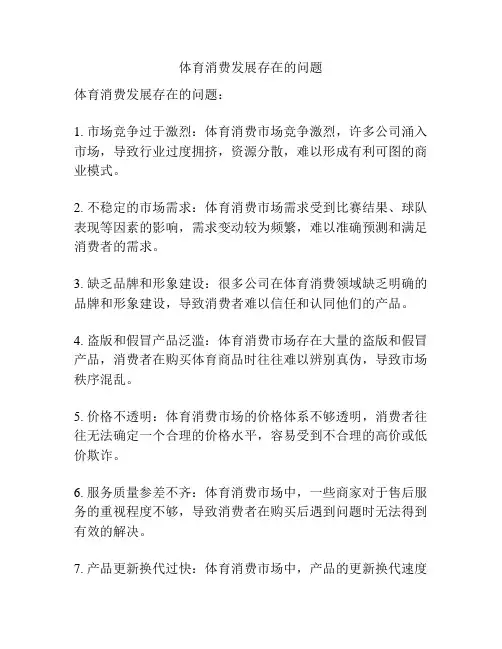 体育消费发展存在的问题

体育消费发展存在的问题：

1. 市场竞争过于激烈：体育消费市场竞争激烈，许多公司涌入市场，导致行业过度拥挤，资源分散，难以形成有利可图的商业模式。

2. 不稳定的市场需求：体育消费市场需求受到比赛结果、球队表现等因素的影响，需求变动较为频繁，难以准确预测和满足消费者的需求。

3. 缺乏品牌和形象建设：很多公司在体育消费领域缺乏明确的品牌和形象建设，导致消费者难以信任和认同他们的产品。

4. 盗版和假冒产品泛滥：体育消费市场存在大量的盗版和假冒产品，消费者在购买体育商品时往往难以辨别真伪，导致市场秩序混乱。

5. 价格不透明：体育消费市场的价格体系不够透明，消费者往往无法确定一个合理的价格水平，容易受到不合理的高价或低价欺诈。

6. 服务质量参差不齐：体育消费市场中，一些商家对于售后服务的重视程度不够，导致消费者在购买后遇到问题时无法得到有效的解决。

7. 产品更新换代过快：体育消费市场中，产品的更新换代速度